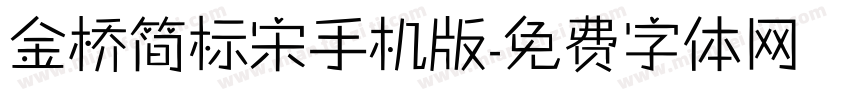 金桥简标宋手机版-免费字体网